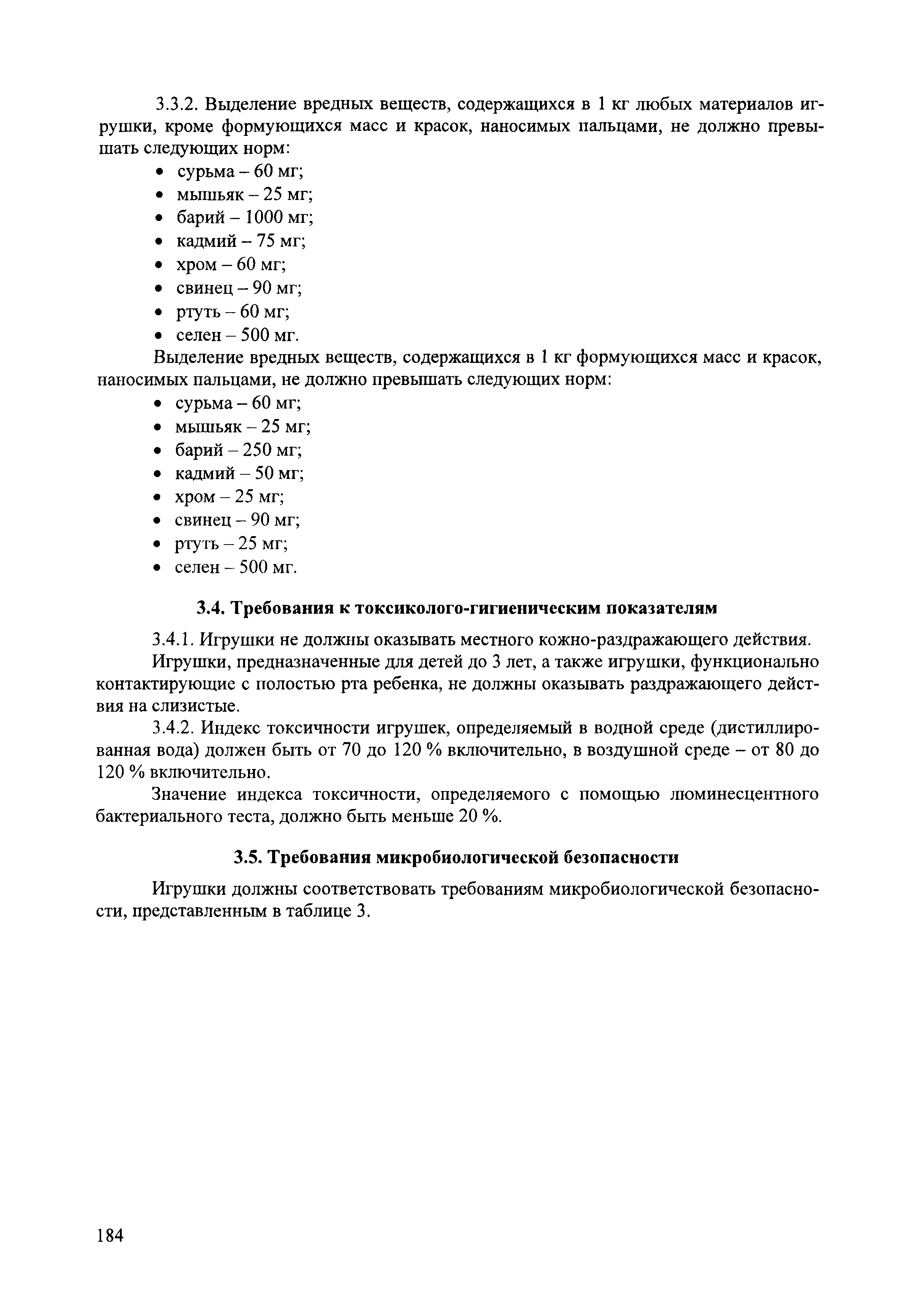 3.3.2. Выделение вредных веществ, содержащихся в 1 кг любых материалов игрушки, кроме формующихся масс и красок, наносимых пальцами, не должно превышать следующих норм:

• сурьма – 60 мг;
• мышьяк – 25 мг;
• барий – 1000 мг;
• кадмий – 75 мг;
• хром – 60 мг;
• свинец – 90 мг;
• ртуть – 60 мг;
• селен – 500 мг.

Выделение вредных веществ, содержащихся в 1 кг формующихся масс и красок, наносимых пальцами, не должно превышать следующих норм:

• сурьма – 60 мг;
• мышьяк – 25 мг;
• барий – 250 мг;
• кадмий – 50 мг;
• хром – 25 мг;
• свинец – 90 мг;
• ртуть – 25 мг;
• селен – 500 мг.

3.4. Требования к токсиколого-гигиеническим показателям

3.4.1. Игрушки не должны оказывать местного кожно-раздражающего действия.

Игрушки, предназначенные для детей до 3 лет, а также игрушки, функционально контактирующие с полостью рта ребенка, не должны оказывать раздражающего действия на слизистые.

3.4.2. Индекс токсичности игрушек, определяемый в водной среде (дистиллированная вода) должен быть от 70 до 120 % включительно, в воздушной среде – от 80 до 120 % включительно.

Значение индекса токсичности, определяемого с помощью люминесцентного бактериального теста, должно быть меньше 20 %.

3.5. Требования микробиологической безопасности

Игрушки должны соответствовать требованиям микробиологической безопасности, представленным в таблице 3.

184